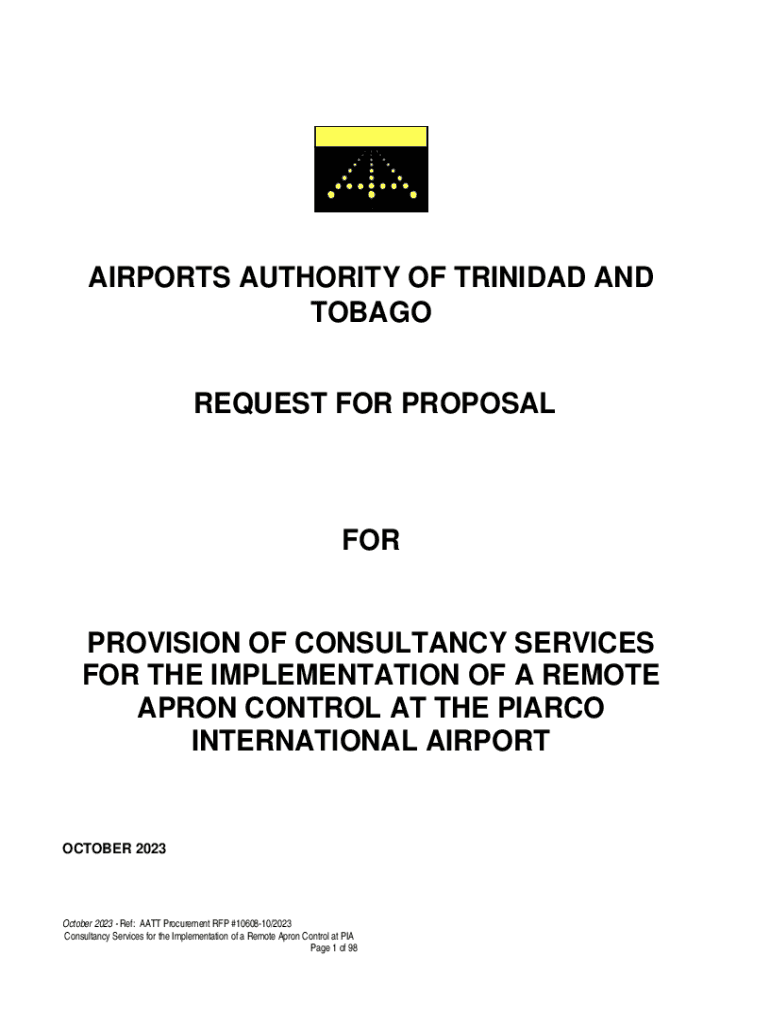 AIRPORTS AUTHORITY OF TRINIDAD AND TOBAGO

REQUEST FOR PROPOSAL

FOR

PROVISION OF CONSULTANCY SERVICES FOR THE IMPLEMENTATION OF A REMOTE APRON CONTROL AT THE PIARCO INTERNATIONAL AIRPORT

OCTOBER 2023

October 2023 - Ref: AATT Procurement RFP #10608-10/2023
Consultancy Services for the Implementation of a Remote Apron Control at PIA
Page 1 of 98